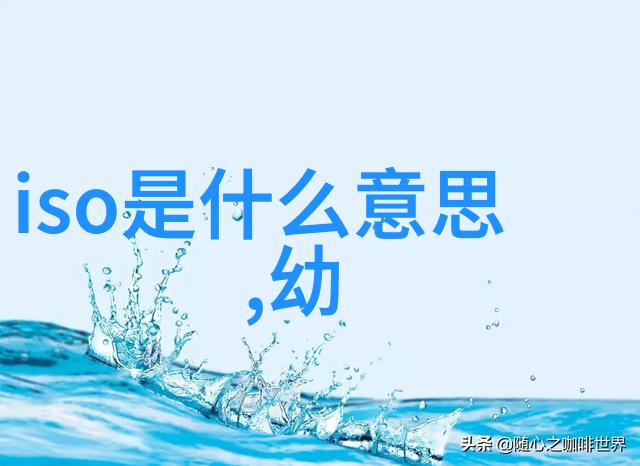 iso是什么意思,幼

头条 @随心之咖啡世界